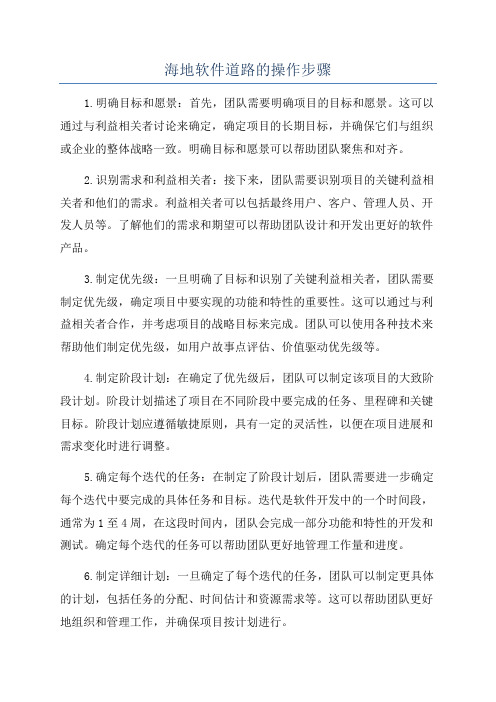 海地软件道路的操作步骤

1.明确目标和愿景：首先，团队需要明确项目的目标和愿景。这可以通过与利益相关者讨论来确定，确定项目的长期目标，并确保它们与组织或企业的整体战略一致。明确目标和愿景可以帮助团队聚焦和对齐。

2.识别需求和利益相关者：接下来，团队需要识别项目的关键利益相关者和他们的需求。利益相关者可以包括最终用户、客户、管理人员、开发人员等。了解他们的需求和期望可以帮助团队设计和开发出更好的软件产品。

3.制定优先级：一旦明确了目标和识别了关键利益相关者，团队需要制定优先级，确定项目中要实现的功能和特性的重要性。这可以通过与利益相关者合作，并考虑项目的战略目标来完成。团队可以使用各种技术来帮助他们制定优先级，如用户故事点评估、价值驱动优先级等。

4.制定阶段计划：在确定了优先级后，团队可以制定该项目的大致阶段计划。阶段计划描述了项目在不同阶段中要完成的任务、里程碑和关键目标。阶段计划应遵循敏捷原则，具有一定的灵活性，以便在项目进展和需求变化时进行调整。

5.确定每个迭代的任务：在制定了阶段计划后，团队需要进一步确定每个迭代中要完成的具体任务和目标。迭代是软件开发中的一个时间段，通常为1至4周，在这段时间内，团队会完成一部分功能和特性的开发和测试。确定每个迭代的任务可以帮助团队更好地管理工作量和进度。

6.制定详细计划：一旦确定了每个迭代的任务，团队可以制定更具体的计划，包括任务的分配、时间估计和资源需求等。这可以帮助团队更好地组织和管理工作，并确保项目按计划进行。